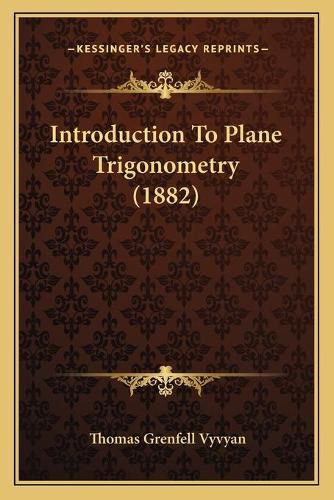 —KESSINGER'S LEGACY REPRINTS—

Introduction To Plane Trigonometry (1882)

Thomas Grenfell Vyvyan